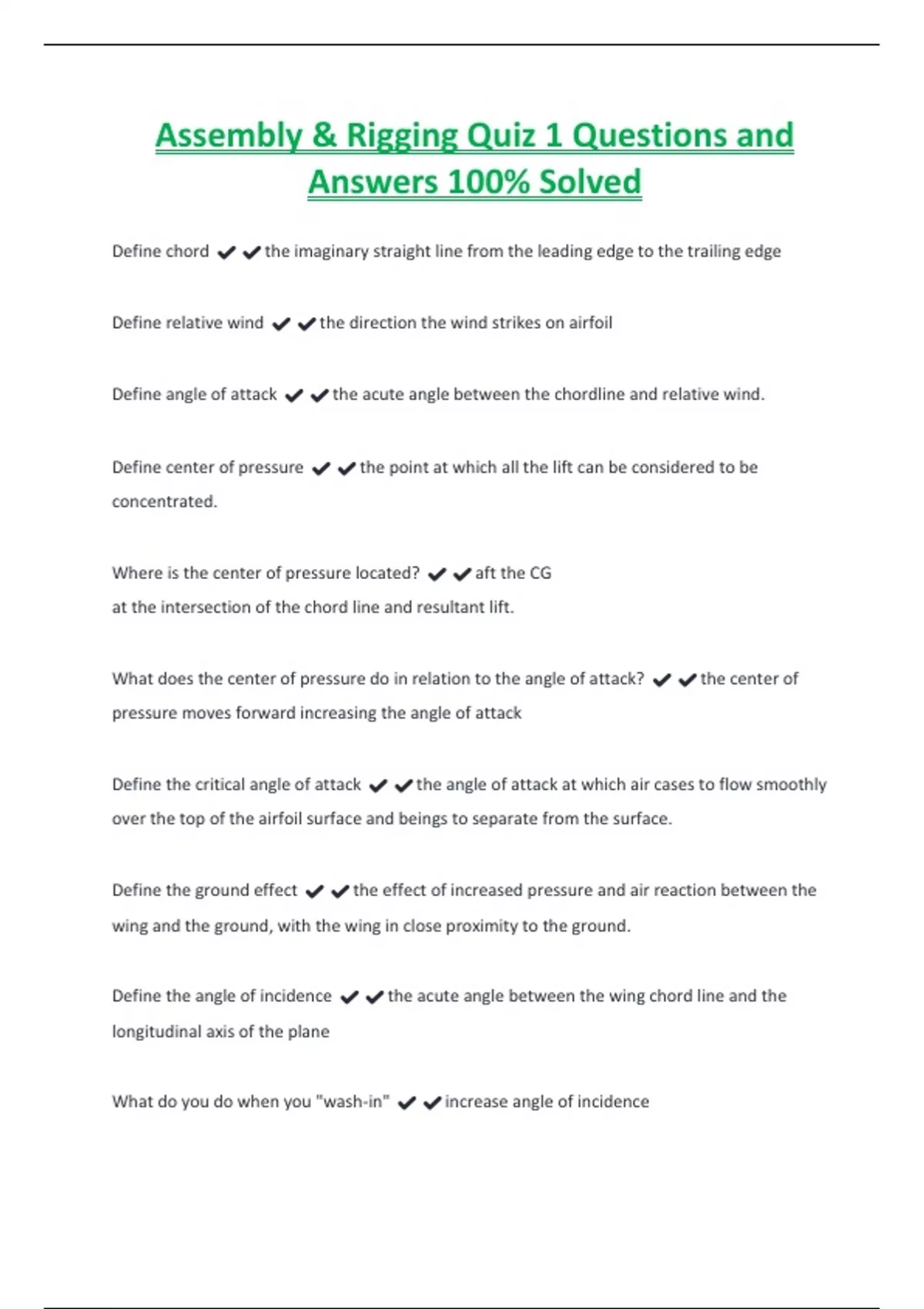 Assembly & Rigging Quiz 1 Questions and Answers 100% Solved

Define chord ✔✔the imaginary straight line from the leading edge to the trailing edge

Define relative wind ✔✔the direction the wind strikes on airfoil

Define angle of attack ✔✔the acute angle between the chordline and relative wind.

Define center of pressure ✔✔the point at which all the lift can be considered to be concentrated.

Where is the center of pressure located? ✔✔aft the CG
at the intersection of the chord line and resultant lift.

What does the center of pressure do in relation to the angle of attack? ✔✔the center of pressure moves forward increasing the angle of attack

Define the critical angle of attack ✔✔the angle of attack at which air cases to flow smoothly over the top of the airfoil surface and beings to separate from the surface.

Define the ground effect ✔✔the effect of increased pressure and air reaction between the wing and the ground, with the wing in close proximity to the ground.

Define the angle of incidence ✔✔the acute angle between the wing chord line and the longitudinal axis of the plane

What do you do when you "wash-in" ✔✔increase angle of incidence